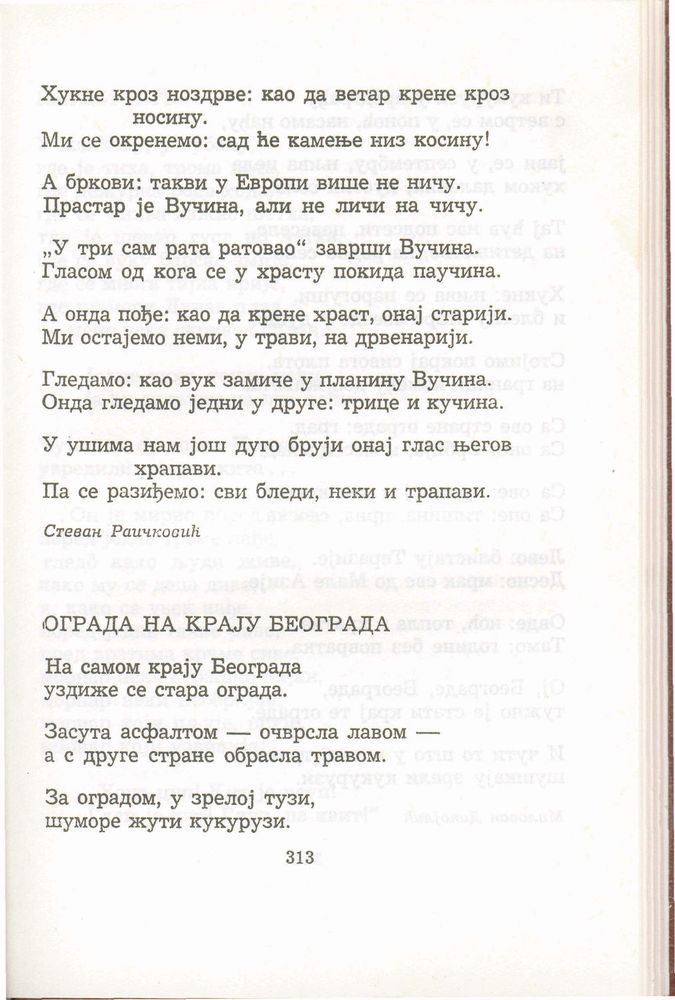 Хукне кроз ноздрве: као да ветар крене кроз носину.
Ми се окренемо: сад ће камење низ косину!

А бркови: такви у Европи више не ничу.
Прастар је Вучина, али не личи на чичу.

„У три сам рата ратовао“ заврши Вучина.
Гласом од кога се у храсту покида паучина.

А онда пође: као да крене храст, онај старији.
Ми остајемо неми, у трави, на дрвенарији.

Гледамо: као вук замиче у планину Вучина.
Онда гледамо једни у друге: трице и кучина.

У ушима нам још дуго бруји онај глас његов храпави.
Па се разиђемо: сви бледи, неки и трапави.

Стеван Раичковић

ОГРАДА НА КРАЈУ БЕОГРАДА

На самом крају Београда
уздиже се стара ограда.

Засута асфалтом — очврсла лавом —
а с друге стране обрасла травом.

За оградом, у зрелој тузи,
шуморе жути кукурузи.

313